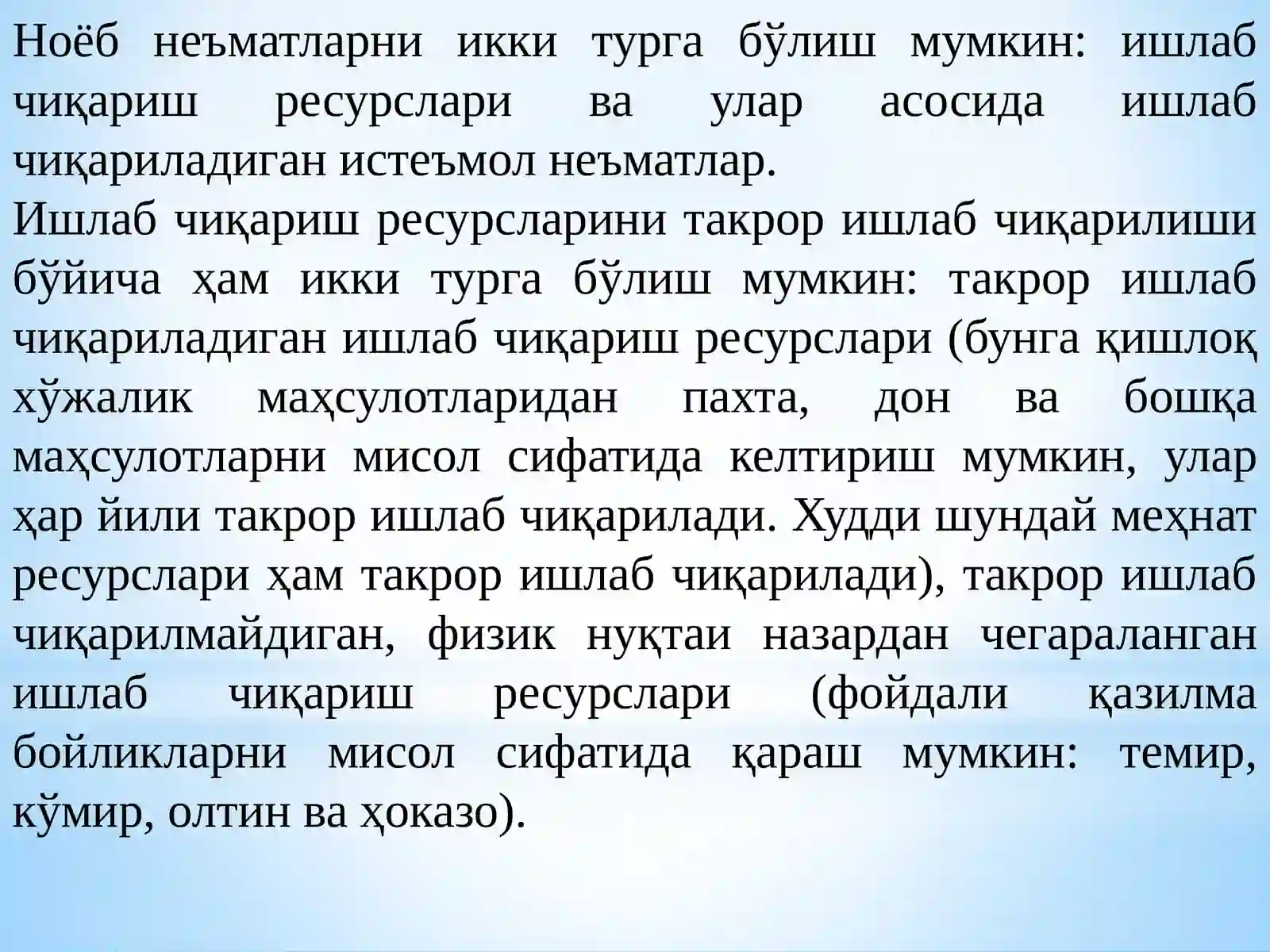 Ноёб неъматларни икки турга бўлиш мумкин: ишлаб чиқариш ресурслари ва улар асосида ишлаб чиқариладиган истеъмол неъматлар.
Ишлаб чиқариш ресурсларини такрор ишлаб чиқарилиши бўйича ҳам икки турга бўлиш мумкин: такрор ишлаб чиқариладиган ишлаб чиқариш ресурслари (бунга қишлоқ хўжалик маҳсулотларидан пахта, дон ва бошқа маҳсулотларни мисол сифатида келтириш мумкин, улар ҳар йили такрор ишлаб чиқарилади. Худди шундай меҳнат ресурслари ҳам такрор ишлаб чиқарилади), такрор ишлаб чиқарилмайдиган, физик нуқтаи назардан чегараланган ишлаб чиқариш ресурслари (фойдали қазилма бойликларни мисол сифатида қараш мумкин: темир, кўмир, олтин ва ҳоказо).